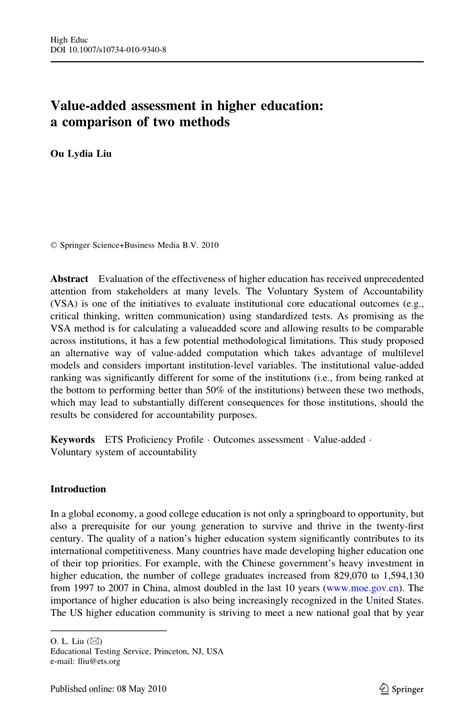 High Educ
DOI 10.1007/s10734-010-9340-8

Value-added assessment in higher education: a comparison of two methods

Ou Lydia Liu

© Springer Science+Business Media B.V. 2010

Abstract Evaluation of the effectiveness of higher education has received unprecedented attention from stakeholders at many levels. The Voluntary System of Accountability (VSA) is one of the initiatives to evaluate institutional core educational outcomes (e.g., critical thinking, written communication) using standardized tests. As promising as the VSA method is for calculating a valueadded score and allowing results to be comparable across institutions, it has a few potential methodological limitations. This study proposed an alternative way of value-added computation which takes advantage of multilevel models and considers important institution-level variables. The institutional value-added ranking was significantly different for some of the institutions (i.e., from being ranked at the bottom to performing better than 50% of the institutions) between these two methods, which may lead to substantially different consequences for those institutions, should the results be considered for accountability purposes.

Keywords ETS Proficiency Profile · Outcomes assessment · Value-added · Voluntary system of accountability

Introduction

In a global economy, a good college education is not only a springboard to opportunity, but also a prerequisite for our young generation to survive and thrive in the twenty-first century. The quality of a nation's higher education system significantly contributes to its international competitiveness. Many countries have made developing higher education one of their top priorities. For example, with the Chinese government's heavy investment in higher education, the number of college graduates increased from 829,070 to 1,594,130 from 1997 to 2007 in China, almost doubled in the last 10 years (www.moe.gov.cn). The importance of higher education is also being increasingly recognized in the United States. The US higher education community is striving to meet a new national goal that by year

O. L. Liu (✉)
Educational Testing Service, Princeton, NJ, USA
e-mail: lliu@ets.org

Published online: 08 May 2010

Springer